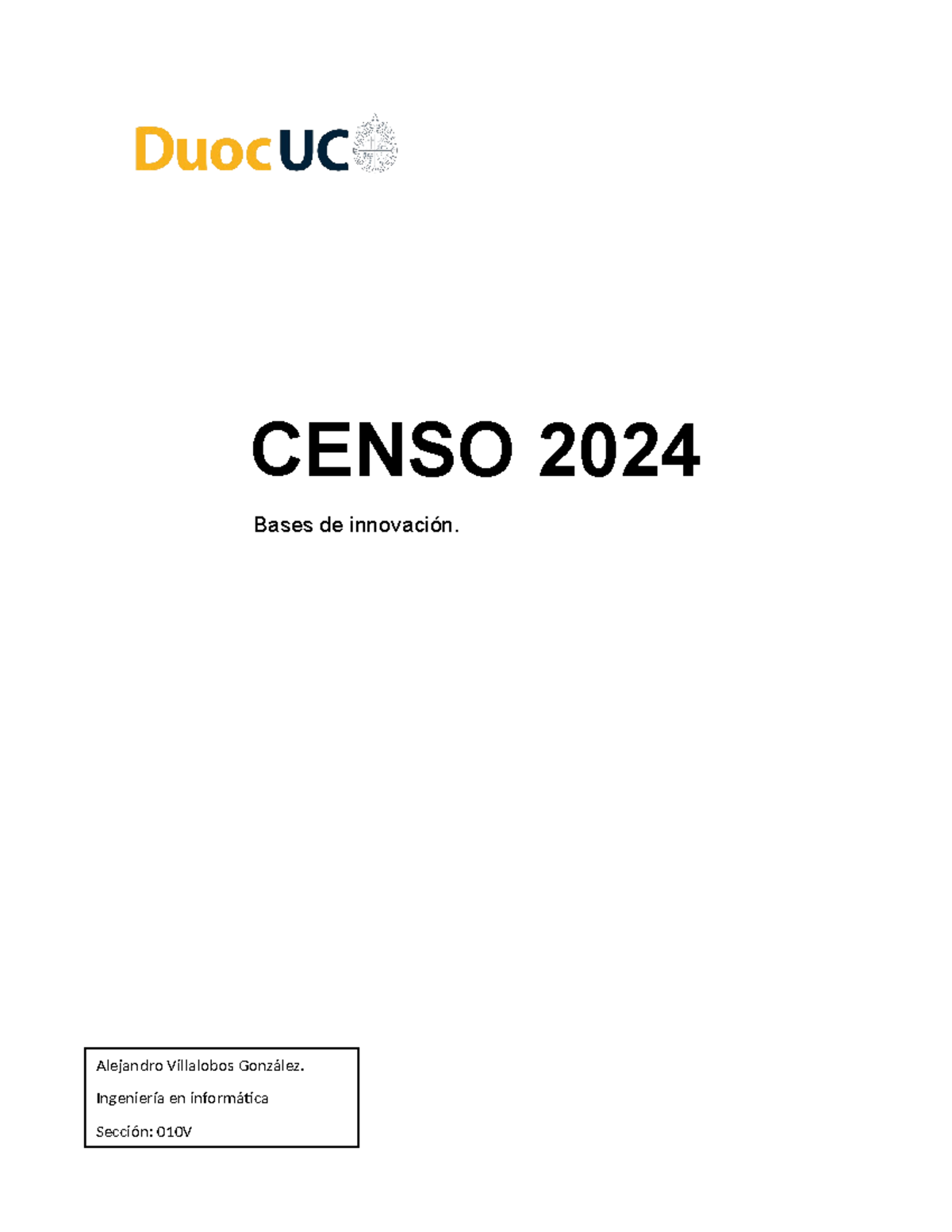 DuocUC

CENSO 2024

Bases de innovación.

Alejandro Villalobos González.

Ingeniería en informática

Sección: 010V